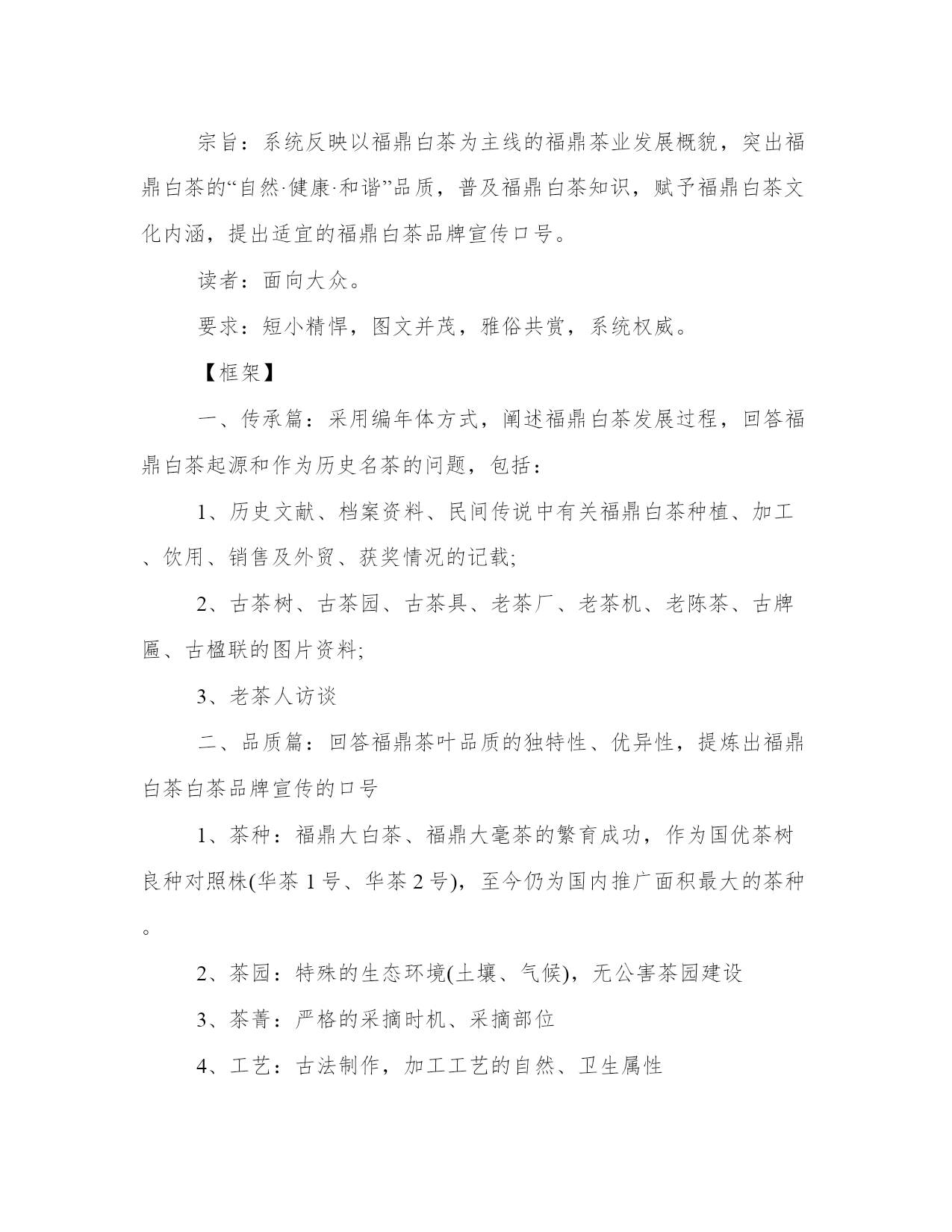 宗旨：系统反映以福鼎白茶为主线的福鼎茶业发展概貌，突出福鼎白茶的“自然·健康·和谐”品质，普及福鼎白茶知识，赋予福鼎白茶文化内涵，提出适宜的福鼎白茶品牌宣传口号。

读者：面向大众。

要求：短小精悍，图文并茂，雅俗共赏，系统权威。

【框架】

一、传承篇：采用编年体方式，阐述福鼎白茶发展过程，回答福鼎白茶起源和作为历史名茶的问题，包括：

1、历史文献、档案资料、民间传说中有关福鼎白茶种植、加工、饮用、销售及外贸、获奖情况的记载;

2、古茶树、古茶园、古茶具、老茶厂、老茶机、老陈茶、古牌匾、古楹联的图片资料;

3、老茶人访谈

二、品质篇：回答福鼎茶叶品质的独特性、优异性，提炼出福鼎白茶白茶品牌宣传的口号

1、茶种：福鼎大白茶、福鼎大毫茶的繁育成功，作为国优茶树良种对照株(华茶 1 号、华茶 2 号)，至今仍为国内推广面积最大的茶种。

2、茶园：特殊的生态环境(土壤、气候)，无公害茶园建设

3、茶菁：严格的采摘时机、采摘部位

4、工艺：古法制作，加工工艺的自然、卫生属性